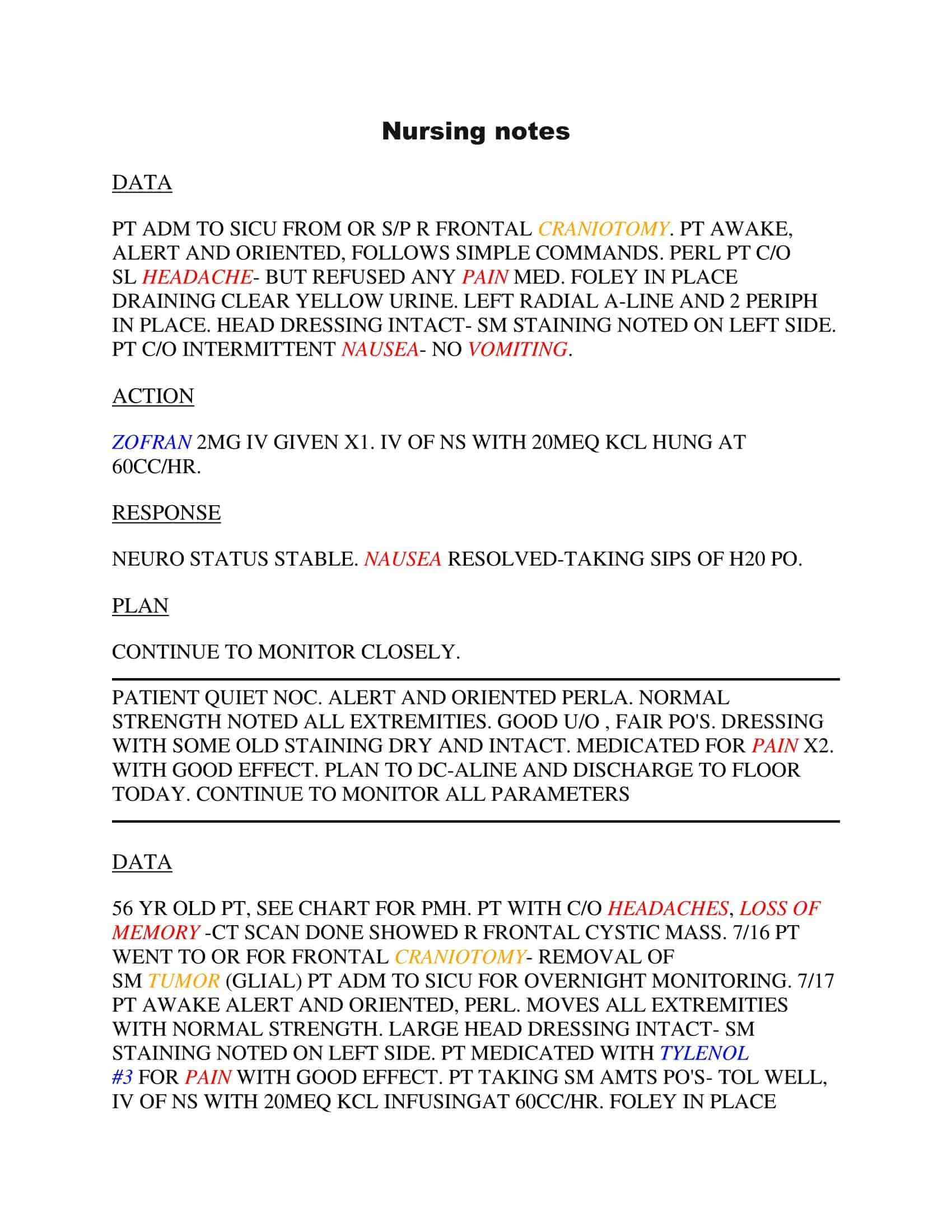 Nursing notes

DATA

PT ADM TO SICU FROM OR S/P R FRONTAL CRANIOTOMY. PT AWAKE, ALERT AND ORIENTED, FOLLOWS SIMPLE COMMANDS. PERL PT C/O SL HEADACHE- BUT REFUSED ANY PAIN MED. FOLEY IN PLACE DRAINING CLEAR YELLOW URINE. LEFT RADIAL A-LINE AND 2 PERIPH IN PLACE. HEAD DRESSING INTACT- SM STAINING NOTED ON LEFT SIDE. PT C/O INTERMITTENT NAUSEA- NO VOMITING.

ACTION

ZOFRAN 2MG IV GIVEN X1. IV OF NS WITH 20MEQ KCL HUNG AT 60CC/HR.

RESPONSE

NEURO STATUS STABLE. NAUSEA RESOLVED-TAKING SIPS OF H20 PO.

PLAN

CONTINUE TO MONITOR CLOSELY.

PATIENT QUIET NOC. ALERT AND ORIENTED PERLA. NORMAL STRENGTH NOTED ALL EXTREMITIES. GOOD U/O , FAIR PO'S. DRESSING WITH SOME OLD STAINING DRY AND INTACT. MEDICATED FOR PAIN X2. WITH GOOD EFFECT. PLAN TO DC-ALINE AND DISCHARGE TO FLOOR TODAY. CONTINUE TO MONITOR ALL PARAMETERS

DATA

56 YR OLD PT, SEE CHART FOR PMH. PT WITH C/O HEADACHES, LOSS OF MEMORY -CT SCAN DONE SHOWED R FRONTAL CYSTIC MASS. 7/16 PT WENT TO OR FOR FRONTAL CRANIOTOMY- REMOVAL OF SM TUMOR (GLIAL) PT ADM TO SICU FOR OVERNIGHT MONITORING. 7/17 PT AWAKE ALERT AND ORIENTED, PERL. MOVES ALL EXTREMITIES WITH NORMAL STRENGTH. LARGE HEAD DRESSING INTACT- SM STAINING NOTED ON LEFT SIDE. PT MEDICATED WITH TYLENOL #3 FOR PAIN WITH GOOD EFFECT. PT TAKING SM AMTS PO'S- TOL WELL, IV OF NS WITH 20MEQ KCL INFUSINGAT 60CC/HR. FOLEY IN PLACE